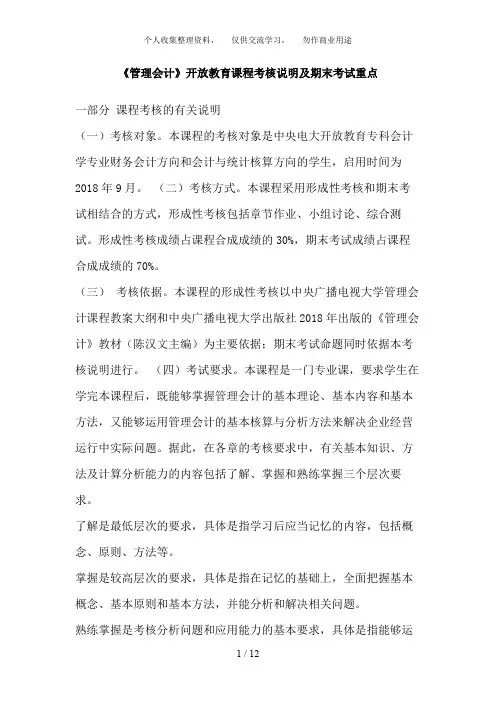 个人收集整理资料， 仅供交流学习， 勿作商业用途

《管理会计》开放教育课程考核说明及期末考试重点

一部分 课程考核的有关说明

（一）考核对象。本课程的考核对象是中央电大开放教育专科会计学专业财务会计方向和会计与统计核算方向的学生，启用时间为2018年9月。 （二）考核方式。本课程采用形成性考核和期末考试相结合的方式，形成性考核包括章节作业、小组讨论、综合测试。形成性考核成绩占课程合成成绩的30%，期末考试成绩占课程合成成绩的70%。

（三） 考核依据。本课程的形成性考核以中央广播电视大学管理会计课程教案大纲和中央广播电视大学出版社2018年出版的《管理会计》教材（陈汉文主编）为主要依据；期末考试命题同时依据本考核说明进行。 （四）考试要求。本课程是一门专业课，要求学生在学完本课程后，既能够掌握管理会计的基本理论、基本内容和基本方法，又能够运用管理会计的基本核算与分析方法来解决企业经营运行中实际问题。据此，在各章的考核要求中，有关基本知识、方法及计算分析能力的内容包括了解、掌握和熟练掌握三个层次要求。

了解是最低层次的要求，具体是指学习后应当记忆的内容，包括概念、原则、方法等。

掌握是较高层次的要求，具体是指在记忆的基础上，全面把握基本概念、基本原则和基本方法，并能分析和解决相关问题。

熟练掌握是考核分析问题和应用能力的基本要求，具体是指能够运

1 / 12